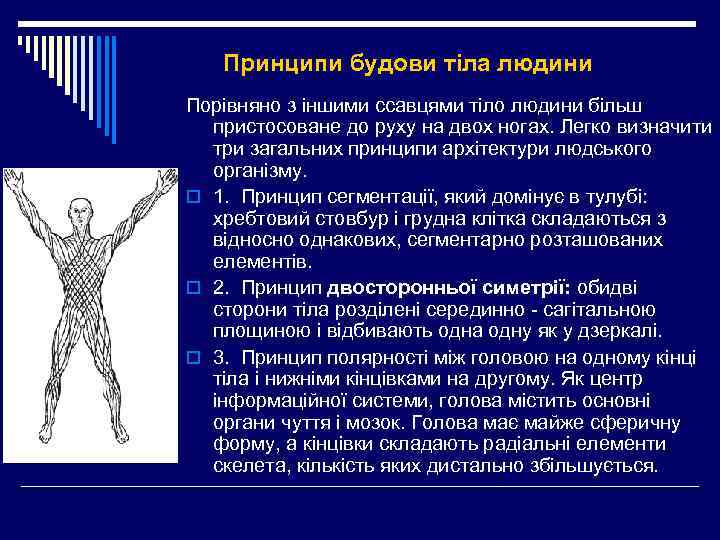 Принципи будови тіла людини

Порівняно з іншими ссавцями тіло людини більш пристосоване до руху на двох ногах. Легко визначити три загальних принципи архітектури людського організму.

1. Принцип сегментації, який домінує в тулубі: хребтовий стовбур і грудна клітка складаються з відносно однакових, сегментарно розташованих елементів.

2. Принцип двосторонньої симетрії: обидві сторони тіла розділені серединно - сагітальною площиною і відбивають одна одну як у дзеркалі.

3. Принцип полярності між головою на одному кінці тіла і нижніми кінцівками на другому. Як центр інформаційної системи, голова містить основні органи чуття і мозок. Голова має майже сферичну форму, а кінцівки складають радіальні елементи скелета, кількість яких дистально збільшується.